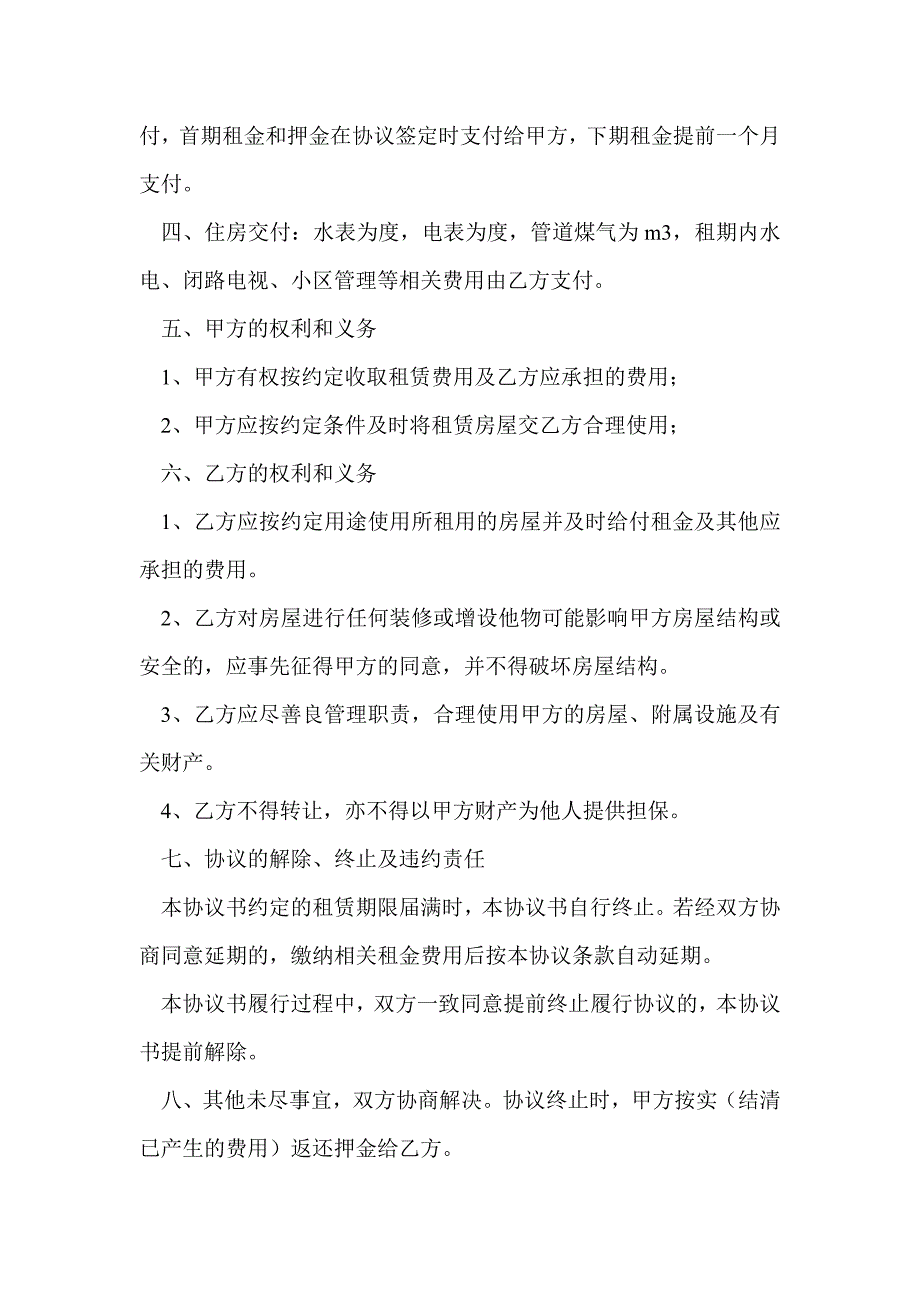 付，首期租金和押金在协议签定时支付给甲方，下期租金提前一个月支付。

四、住房交付：水表为度，电表为度，管道煤气为 m3，租期内水电、闭路电视、小区管理等相关费用由乙方支付。

五、甲方的权利和义务

1、甲方有权按约定收取租赁费用及乙方应承担的费用；

2、甲方应按约定条件及时将租赁房屋交乙方合理使用；

六、乙方的权利和义务

1、乙方应按约定用途使用所租用的房屋并及时给付租金及其他应承担的费用。

2、乙方对房屋进行任何装修或增设他物可能影响甲方房屋结构或安全的，应事先征得甲方的同意，并不得破坏房屋结构。

3、乙方应尽善良管理职责，合理使用甲方的房屋、附属设施及有关财产。

4、乙方不得转让，亦不得以甲方财产为他人提供担保。

七、协议的解除、终止及违约责任

本协议书约定的租赁期限届满时，本协议书自行终止。若经双方协商同意延期的，缴纳相关租金费用后按本协议条款自动延期。

本协议书履行过程中，双方一致同意提前终止履行协议的，本协议书提前解除。

八、其他未尽事宜，双方协商解决。协议终止时，甲方按实（结清已产生的费用）返还押金给乙方。